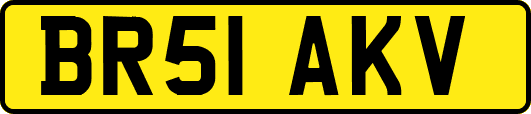 BR51 AKV